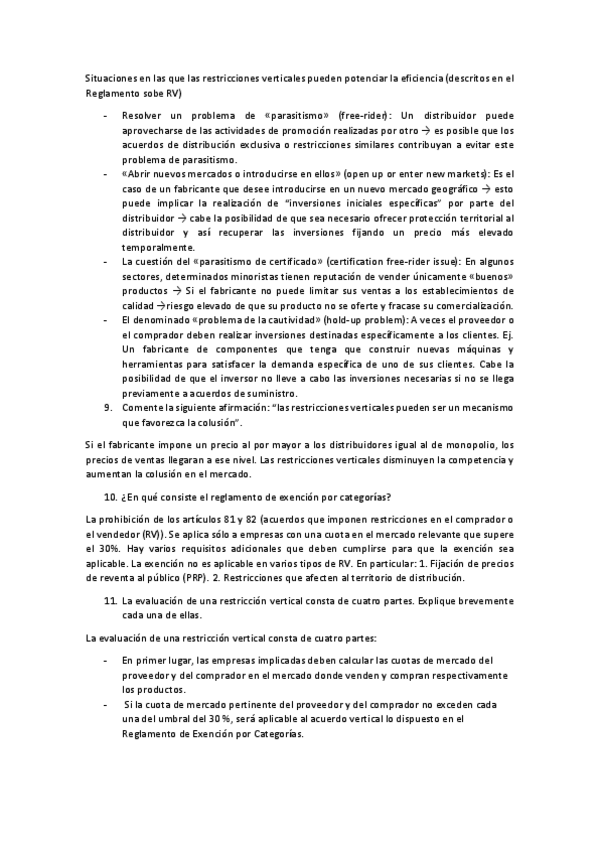 Situaciones en las que las restricciones verticales pueden potenciar la eficiencia (descritos en el Reglamento sobe RV)

- Resolver un problema de «parasitismo» (free-rider): Un distribuidor puede aprovecharse de las actividades de promoción realizadas por otro → es posible que los acuerdos de distribución exclusiva o restricciones similares contribuyan a evitar este problema de parasitismo.
- «Abrir nuevos mercados o introducirse en ellos» (open up or enter new markets): Es el caso de un fabricante que desee introducirse en un nuevo mercado geográfico → esto puede implicar la realización de "inversiones iniciales específicas" por parte del distribuidor → cabe la posibilidad de que sea necesario ofrecer protección territorial al distribuidor y así recuperar las inversiones fijando un precio más elevado temporalmente.
- La cuestión del «parasitismo de certificado» (certification free-rider issue): En algunos sectores, determinados minoristas tienen reputación de vender únicamente «buenos» productos → Si el fabricante no puede limitar sus ventas a los establecimientos de calidad →riesgo elevado de que su producto no se oferte y fracase su comercialización.
- El denominado «problema de la cautividad» (hold-up problem): A veces el proveedor o el comprador deben realizar inversiones destinadas específicamente a los clientes. Ej. Un fabricante de componentes que tenga que construir nuevas máquinas y herramientas para satisfacer la demanda específica de uno de sus clientes. Cabe la posibilidad de que el inversor no lleve a cabo las inversiones necesarias si no se llega previamente a acuerdos de suministro.

9. Comente la siguiente afirmación: "las restricciones verticales pueden ser un mecanismo que favorezca la colusión".

Si el fabricante impone un precio al por mayor a los distribuidores igual al de monopolio, los precios de ventas llegaran a ese nivel. Las restricciones verticales disminuyen la competencia y aumentan la colusión en el mercado.

10. ¿En qué consiste el reglamento de exención por categorías?

La prohibición de los artículos 81 y 82 (acuerdos que imponen restricciones en el comprador o el vendedor (RV)). Se aplica sólo a empresas con una cuota en el mercado relevante que supere el 30%. Hay varios requisitos adicionales que deben cumplirse para que la exención sea aplicable. La exención no es aplicable en varios tipos de RV. En particular: 1. Fijación de precios de reventa al público (PRP). 2. Restricciones que afecten al territorio de distribución.

11. La evaluación de una restricción vertical consta de cuatro partes. Explique brevemente cada una de ellas.

La evaluación de una restricción vertical consta de cuatro partes:

- En primer lugar, las empresas implicadas deben calcular las cuotas de mercado del proveedor y del comprador en el mercado donde venden y compran respectivamente los productos.
- Si la cuota de mercado pertinente del proveedor y del comprador no exceden cada una del umbral del 30 %, será aplicable al acuerdo vertical lo dispuesto en el Reglamento de Exención por Categorías.